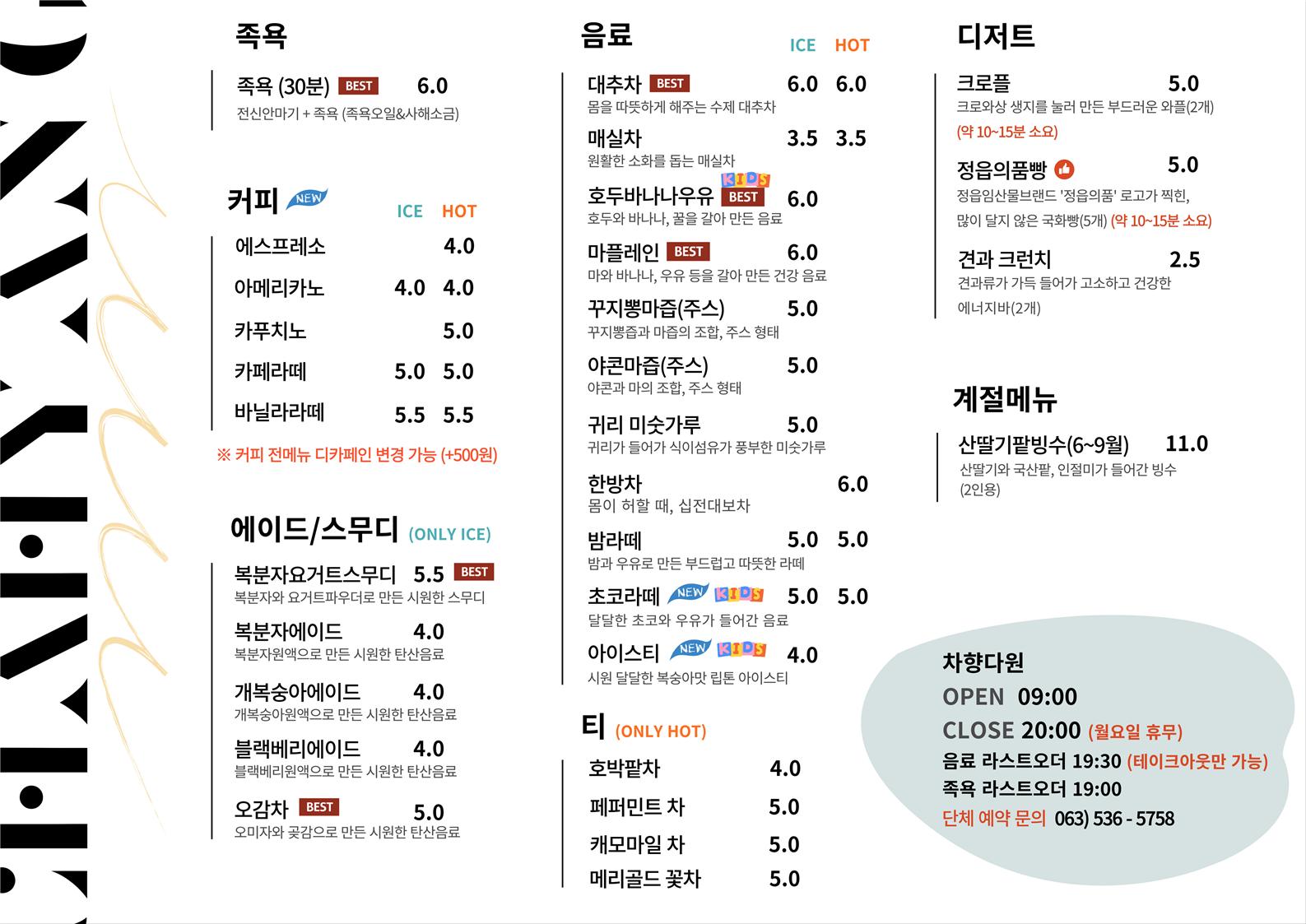 족욕

족욕 (30분) BEST 6.0
전신안마기 + 족욕 (족욕오일&사해소금)

커피 NEW
ICE HOT
에스프레소 4.0
아메리카노 4.0 4.0
카푸치노 5.0
카페라떼 5.0 5.0
바닐라라떼 5.5 5.5
※ 커피 전메뉴 디카페인 변경 가능 (+500원)

에이드/스무디 (ONLY ICE)
복분자요거트스무디 5.5 BEST
복분자와 요거트파우더로 만든 시원한 스무디
복분자에이드 4.0
복분자원액으로 만든 시원한 탄산음료
개복숭아에이드 4.0
개복숭아원액으로 만든 시원한 탄산음료
블랙베리에이드 4.0
블랙베리원액으로 만든 시원한 탄산음료
오감차 BEST 5.0
오미자와 곶감으로 만든 시원한 탄산음료

음료
ICE HOT
대추차 BEST 6.0 6.0
몸을 따뜻하게 해주는 수제 대추차
매실차 3.5 3.5
원활한 소화를 돕는 매실차
호두바나나우유 KIDS BEST 6.0
호두와 바나나, 꿀을 갈아 만든 음료
마플레인 BEST 6.0
마와 바나나, 우유 등을 갈아 만든 건강 음료
꾸지뽕마즙(주스) 5.0
꾸지뽕즙과 마즙의 조합, 주스 형태
야콘마즙(주스) 5.0
야콘과 마의 조합, 주스 형태
귀리 미숫가루 5.0
귀리가 들어가 식이섬유가 풍부한 미숫가루
한방차 6.0
몸이 허할 때, 십전대보차
밤라떼 5.0 5.0
밤과 우유로 만든 부드럽고 따뜻한 라떼
초코라떼 NEW KIDS 5.0 5.0
달달한 초코와 우유가 들어간 음료
아이스티 NEW KIDS 4.0
시원 달달한 복숭아맛 립톤 아이스티

티 (ONLY HOT)
호박팥차 4.0
페퍼민트 차 5.0
캐모마일 차 5.0
메리골드 꽃차 5.0

디저트
크로플 5.0
크로와상 생지를 눌러 만든 부드러운 와플(2개)
(약 10~15분 소요)
정읍의품빵 5.0
정읍임산물브랜드 '정읍의품' 로고가 찍힌, 많이 달지 않은 국화빵(5개) (약 10~15분 소요)
견과 크런치 2.5
견과류가 가득 들어가 고소하고 건강한 에너지바(2개)

계절메뉴
산딸기팥빙수(6~9월) 11.0
산딸기와 국산팥, 인절미가 들어간 빙수 (2인용)

차향다원
OPEN 09:00
CLOSE 20:00 (월요일 휴무)
음료 라스트오더 19:30 (테이크아웃만 가능)
족욕 라스트오더 19:00
단체 예약 문의 063) 536 - 5758